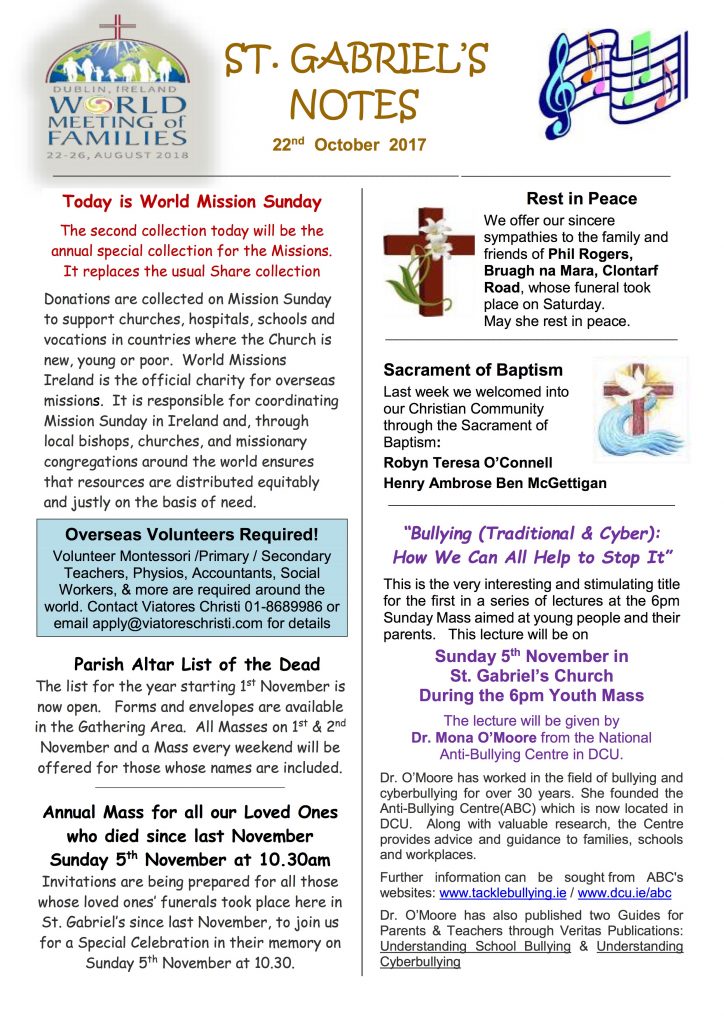 DUBLIN, IRELAND
WORLD MEETING of FAMILIES
22-26, AUGUST 2018

ST. GABRIEL'S NOTES

22$^{nd}$ October 2017

Today is World Mission Sunday

The second collection today will be the annual special collection for the Missions. It replaces the usual Share collection

Donations are collected on Mission Sunday to support churches, hospitals, schools and vocations in countries where the Church is new, young or poor. World Missions Ireland is the official charity for overseas missions. It is responsible for coordinating Mission Sunday in Ireland and, through local bishops, churches, and missionary congregations around the world ensures that resources are distributed equitably and justly on the basis of need.

Overseas Volunteers Required!
Volunteer Montessori /Primary / Secondary Teachers, Physios, Accountants, Social Workers, & more are required around the world. Contact Viatores Christi 01-8689986 or email apply@viatoreschristi.com for details

Parish Altar List of the Dead
The list for the year starting 1$^{st}$ November is now open. Forms and envelopes are available in the Gathering Area. All Masses on 1$^{st}$ & 2$^{nd}$ November and a Mass every weekend will be offered for those whose names are included.

Annual Mass for all our Loved Ones who died since last November
Sunday 5$^{th}$ November at 10.30am
Invitations are being prepared for all those whose loved ones' funerals took place here in St. Gabriel's since last November, to join us for a Special Celebration in their memory on Sunday 5$^{th}$ November at 10.30.

Rest in Peace
We offer our sincere sympathies to the family and friends of Phil Rogers, Bruagh na Mara, Clontarf Road, whose funeral took place on Saturday.
May she rest in peace.

Sacrament of Baptism
Last week we welcomed into our Christian Community through the Sacrament of Baptism:
Robyn Teresa O'Connell
Henry Ambrose Ben McGettigan

"Bullying (Traditional & Cyber): How We Can All Help to Stop It"
This is the very interesting and stimulating title for the first in a series of lectures at the 6pm Sunday Mass aimed at young people and their parents. This lecture will be on
Sunday 5$^{th}$ November in St. Gabriel's Church During the 6pm Youth Mass
The lecture will be given by Dr. Mona O'Moore from the National Anti-Bullying Centre in DCU.

Dr. O'Moore has worked in the field of bullying and cyberbullying for over 30 years. She founded the Anti-Bullying Centre(ABC) which is now located in DCU. Along with valuable research, the Centre provides advice and guidance to families, schools and workplaces.

Further information can be sought from ABC's websites: www.tacklebullying.ie / www.dcu.ie/abc

Dr. O'Moore has also published two Guides for Parents & Teachers through Veritas Publications: Understanding School Bullying & Understanding Cyberbullying